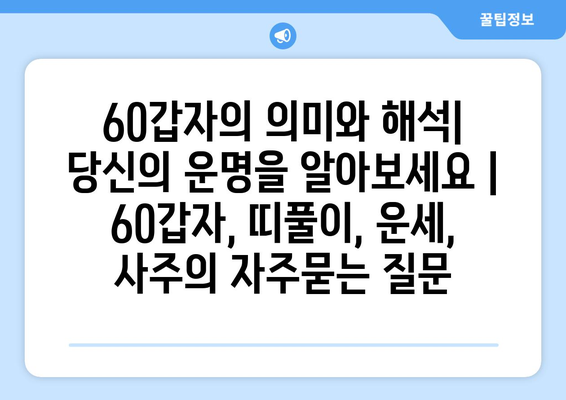 꿀팁정보

60갑자의 의미와 해석| 당신의 운명을 알아보세요 | 60갑자, 띠풀이, 운세, 사주의 자주묻는 질문